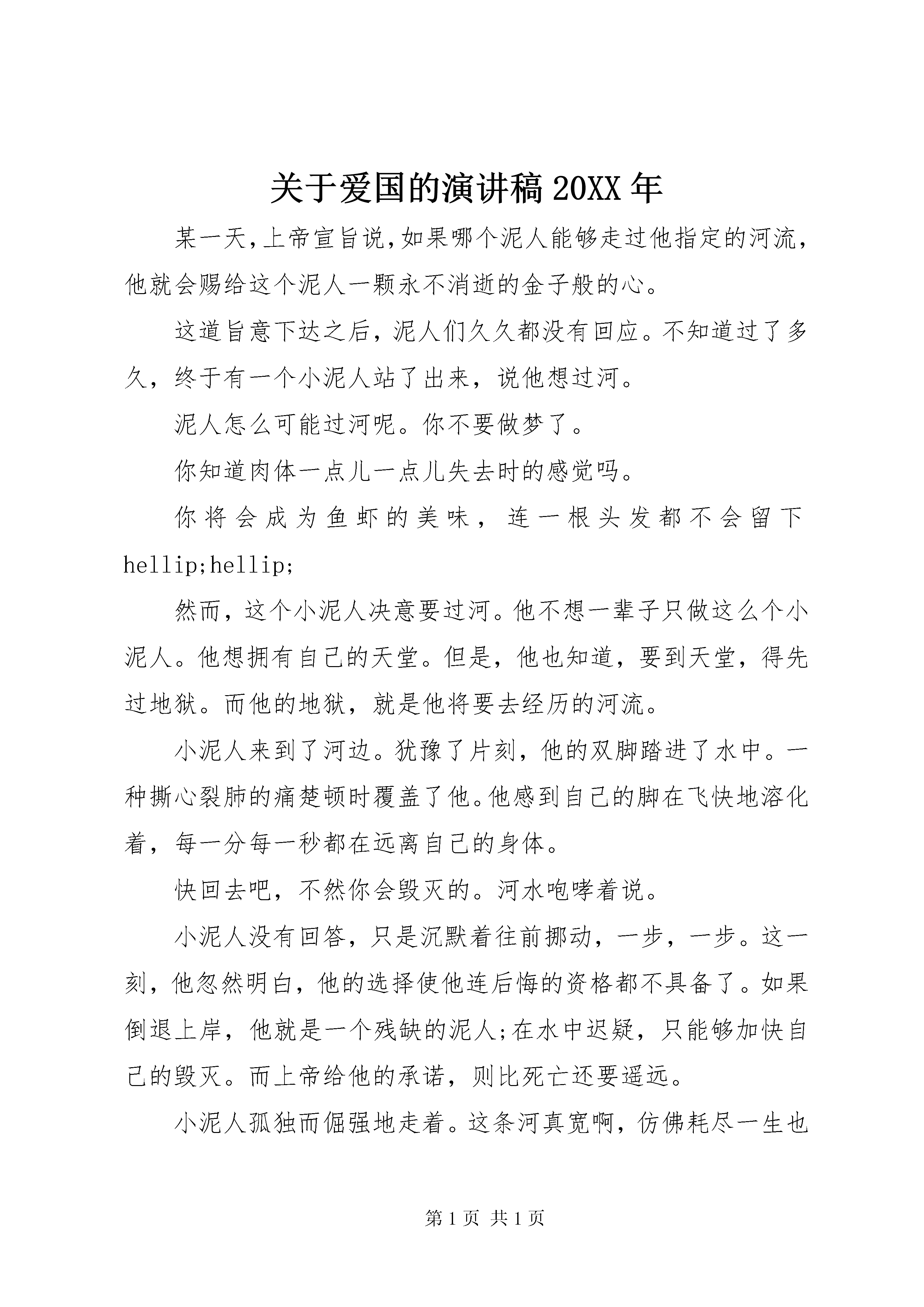 关于爱国的演讲稿 20XX 年

某一天,上帝宣旨说,如果哪个泥人能够走过他指定的河流,他就会赐给这个泥人一颗永不消逝的金子般的心。

这道旨意下达之后,泥人们久久都没有回应。不知道过了多久,终于有一个小泥人站了出来,说他想过河。

泥人怎么可能过河呢。你不要做梦了。

你知道肉体一点儿一点儿失去时的感觉吗。

你将会成为鱼虾的美味,连一根头发都不会留下hellip;hellip;

然而,这个小泥人决意要过河。他不想一辈子只做这么个小泥人。他想拥有自己的天堂。但是,他也知道,要到天堂,得先过地狱。而他的地狱,就是他将要去经历的河流。

小泥人来到了河边。犹豫了片刻,他的双脚踏进了水中。一种撕心裂肺的痛楚顿时覆盖了他。他感到自己的脚在飞快地溶化着,每一分每一秒都在远离自己的身体。

快回去吧,不然你会毁灭的。河水咆哮着说。

小泥人没有回答,只是沉默着往前挪动,一步,一步。这一刻,他忽然明白,他的选择使他连后悔的资格都不具备了。如果倒退上岸,他就是一个残缺的泥人;在水中迟疑,只能够加快自己的毁灭。而上帝给他的承诺,则比死亡还要遥远。

小泥人孤独而倔强地走着。这条河真宽啊,仿佛耗尽一生也

第 1 页 共 1 页